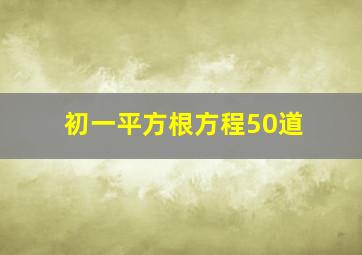 初一平方根方程50道